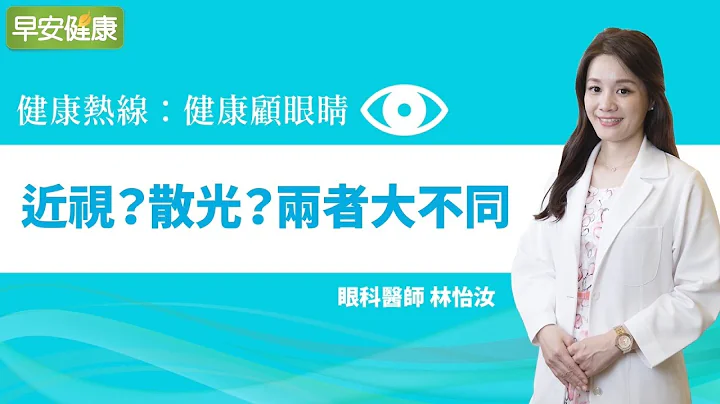 早安健康

健康熱線：健康顧眼睛

近視？散光？兩者大不同

眼科醫師 林怡汝